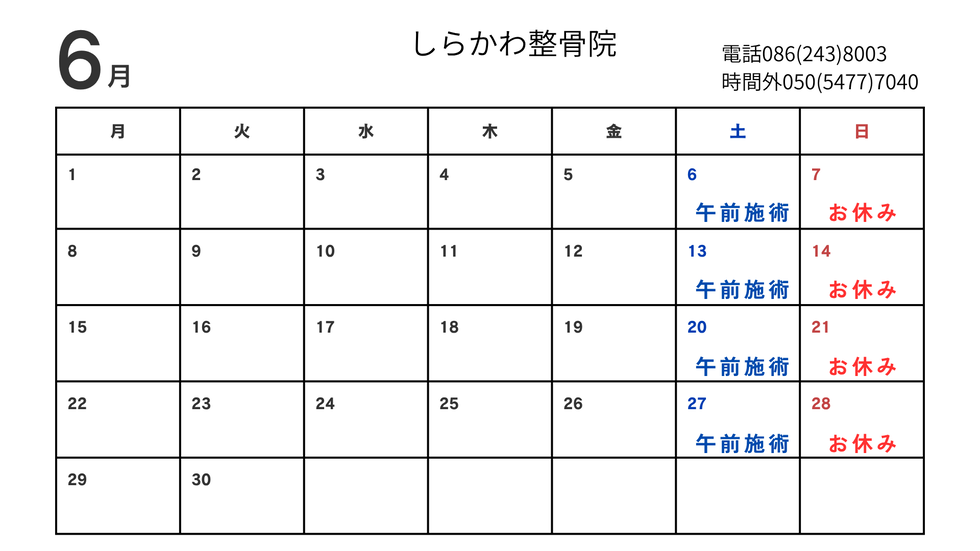 6月

しらかわ整骨院

電話086(243)8003
時間外050(5477)7040

| 月 | 火 | 水 | 木 | 金 | 土 | 日 |
|---|---|---|---|---|---|---|
| 1 | 2 | 3 | 4 | 5 | 6 午前施術 | 7 お休み |
| 8 | 9 | 10 | 11 | 12 | 13 午前施術 | 14 お休み |
| 15 | 16 | 17 | 18 | 19 | 20 午前施術 | 21 お休み |
| 22 | 23 | 24 | 25 | 26 | 27 午前施術 | 28 お休み |
| 29 | 30 | | | | | |